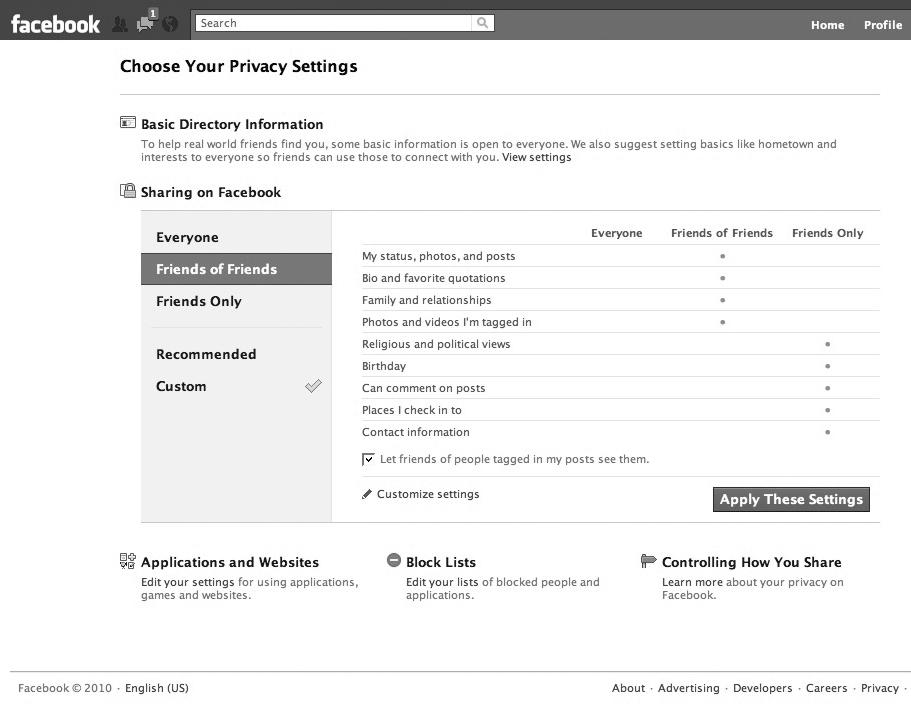 facebook 1 Search Home Profile

Choose Your Privacy Settings

Basic Directory Information
To help real world friends find you, some basic information is open to everyone. We also suggest setting basics like hometown and interests to everyone so friends can use those to connect with you. View settings

Sharing on Facebook

Everyone
Friends of Friends
Friends Only

Recommended
Custom

| | Everyone | Friends of Friends | Friends Only |
|---|---|---|---|
| My status, photos, and posts | | • | |
| Bio and favorite quotations | | • | |
| Family and relationships | | • | |
| Photos and videos I'm tagged in | | • | |
| Religious and political views | | | • |
| Birthday | | | • |
| Can comment on posts | | | • |
| Places I check in to | | | • |
| Contact information | | | • |

Let friends of people tagged in my posts see them.

Customize settings
Apply These Settings

Applications and Websites
Edit your settings for using applications, games and websites.

Block Lists
Edit your lists of blocked people and applications.

Controlling How You Share
Learn more about your privacy on Facebook.

Facebook © 2010 · English (US)
About · Advertising · Developers · Careers · Privacy